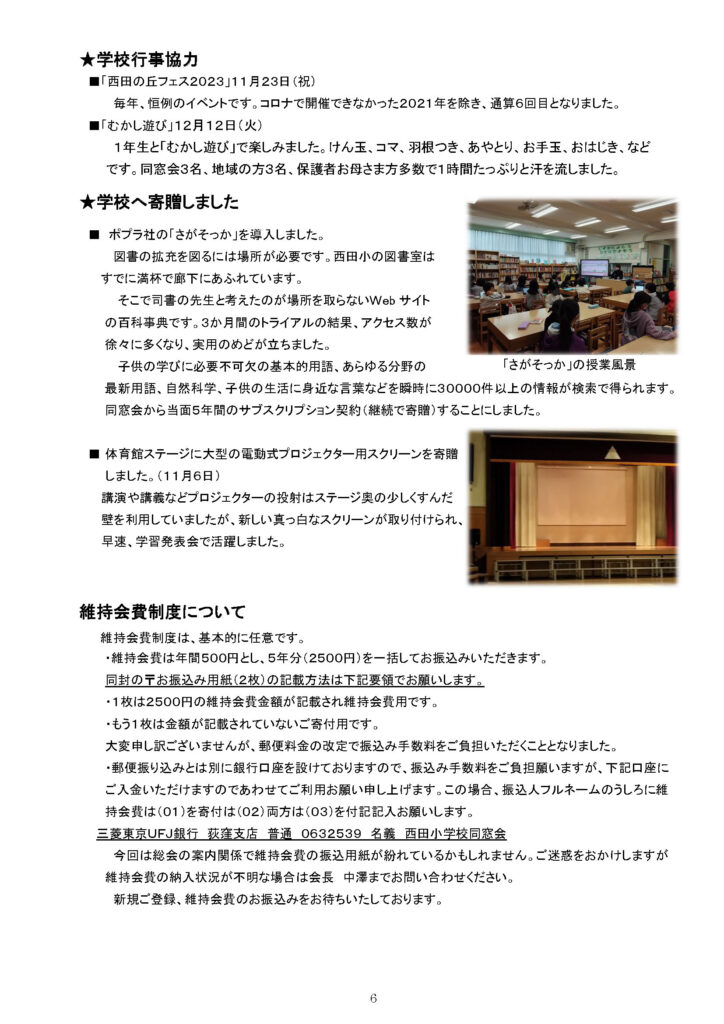 ★学校行事協力

■「西田の丘フェス2023」11月23日（祝）

毎年、恒例のイベントです。コロナで開催できなかった2021年を除き、通算6回目となりました。

■「むかし遊び」12月12日（火）

1年生と「むかし遊び」で楽しみました。けん玉、コマ、羽根つき、あやとり、お手玉、おはじき、などです。同窓会3名、地域の方3名、保護者お母さま方多数で1時間たっぷりと汗を流しました。

★学校へ寄贈しました

■ ポプラ社の「さがそっか」を導入しました。

図書の拡充を図るには場所が必要です。西田小の図書室はすでに満杯で廊下にあふれています。

そこで司書の先生と考えたのが場所を取らないWeb サイトの百科事典です。3か月間のトライアルの結果、アクセス数が徐々に多くなり、実用のめどが立ちました。

子供の学びに必要不可欠の基本的用語、あらゆる分野の最新用語、自然科学、子供の生活に身近な言葉などを瞬時に30000件以上の情報が検索で得られます。同窓会から当面5年間のサブスクリプション契約（継続で寄贈）することにしました。

「さがそっか」の授業風景

■ 体育館ステージに大型の電動式プロジェクター用スクリーンを寄贈しました。（11月6日）

講演や講義などプロジェクターの投射はステージ奥の少しくすんだ壁を利用していましたが、新しい真っ白なスクリーンが取り付けられ、早速、学習発表会で活躍しました。

維持会費制度について

維持会費制度は、基本的に任意です。

・維持会費は年間500円とし、5年分（2500円）を一括してお振込みいただきます。

同封の〒お振込み用紙（2枚）の記載方法は下記要領でお願いします。

・1枚は2500円の維持会費金額が記載され維持会費用です。

・もう1枚は金額が記載されていないご寄付用です。

大変申し訳ございませんが、郵便料金の改定で振込み手数料をご負担いただくこととなりました。

・郵便振り込みとは別に銀行口座を設けておりますので、振込み手数料をご負担願いますが、下記口座にご入金いただけますのであわせてご利用お願い申し上げます。この場合、振込人フルネームのうしろに維持会費は（01）を寄付は（02）両方は（03）を付記記入お願いします。

三菱東京UFJ銀行 荻窪支店 普通 0632539 名義 西田小学校同窓会

今回は総会の案内関係で維持会費の振込用紙が紛れているかもしれません。ご迷惑をおかけしますが維持会費の納入状況が不明な場合は会長 中澤までお問い合わせください。

新規ご登録、維持会費のお振込みをお待ちいたしております。

6